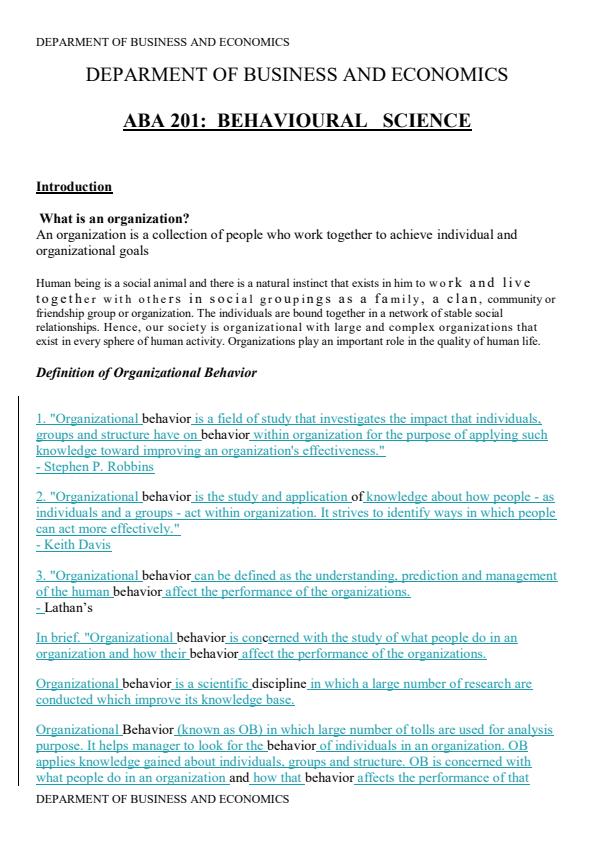 DEPARMENT OF BUSINESS AND ECONOMICS

DEPARMENT OF BUSINESS AND ECONOMICS

ABA 201: BEHAVIOURAL SCIENCE

Introduction

What is an organization?
An organization is a collection of people who work together to achieve individual and organizational goals

Human being is a social animal and there is a natural instinct that exists in him to work and live together with others in social groupings as a family, a clan, community or friendship group or organization. The individuals are bound together in a network of stable social relationships. Hence, our society is organizational with large and complex organizations that exist in every sphere of human activity. Organizations play an important role in the quality of human life.

Definition of Organizational Behavior

1. "Organizational behavior is a field of study that investigates the impact that individuals, groups and structure have on behavior within organization for the purpose of applying such knowledge toward improving an organization's effectiveness."
- Stephen P. Robbins

2. "Organizational behavior is the study and application of knowledge about how people - as individuals and a groups - act within organization. It strives to identify ways in which people can act more effectively."
- Keith Davis

3. "Organizational behavior can be defined as the understanding, prediction and management of the human behavior affect the performance of the organizations.
- Lathan's

In brief. "Organizational behavior is concerned with the study of what people do in an organization and how their behavior affect the performance of the organizations.

Organizational behavior is a scientific discipline in which a large number of research are conducted which improve its knowledge base.

Organizational Behavior (known as OB) in which large number of tolls are used for analysis purpose. It helps manager to look for the behavior of individuals in an organization. OB applies knowledge gained about individuals, groups and structure. OB is concerned with what people do in an organization and how that behavior affects the performance of that

DEPARMENT OF BUSINESS AND ECONOMICS